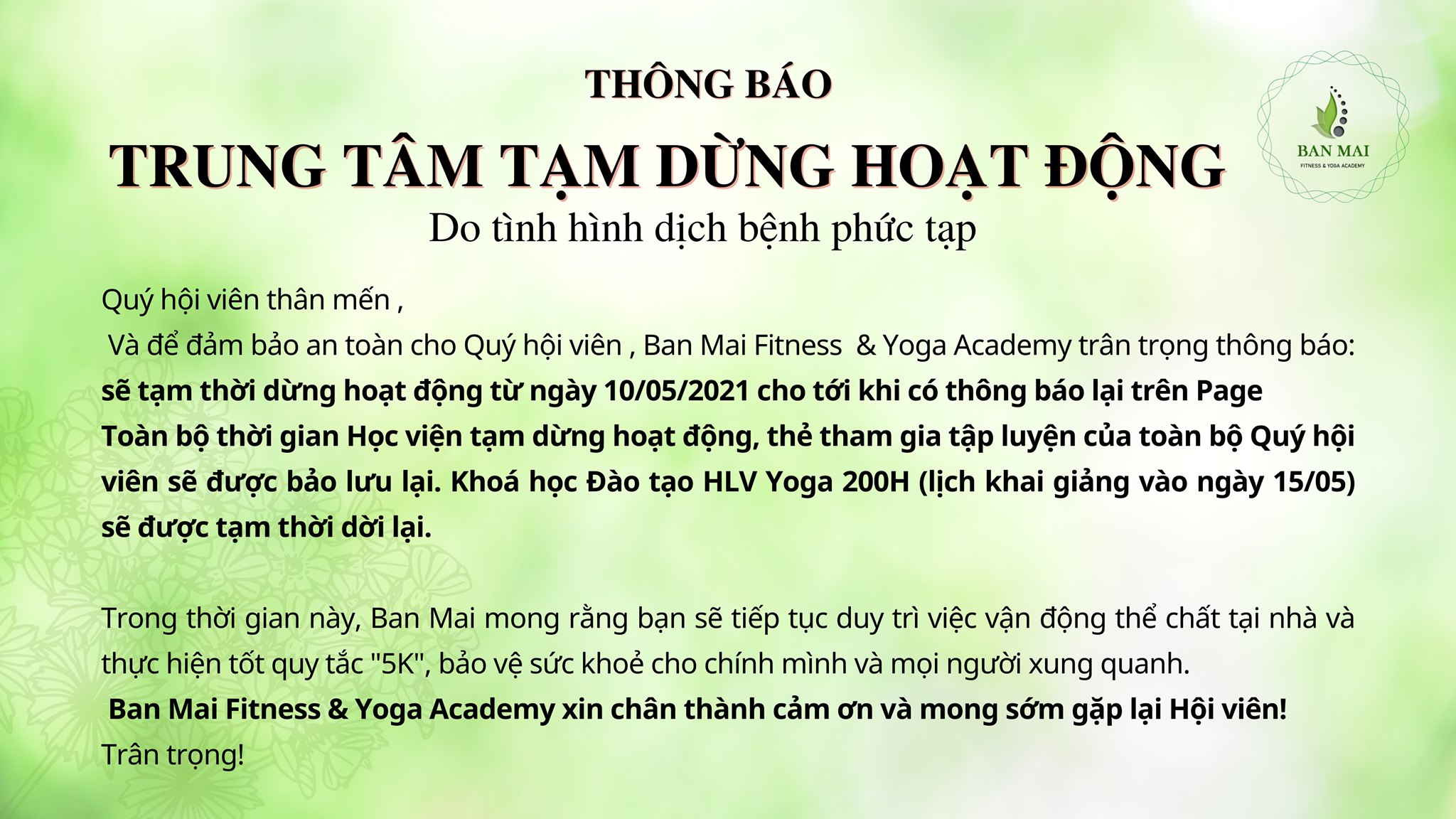 THÔNG BÁO

TRUNG TÂM TẠM DỪNG HOẠT ĐỘNG

Do tình hình dịch bệnh phức tạp

BAN MAI
FITNESS & YOGA ACADEMY

Quý hội viên thân mến ,

Và để đảm bảo an toàn cho Quý hội viên , Ban Mai Fitness & Yoga Academy trân trọng thông báo:

sẽ tạm thời dừng hoạt động từ ngày 10/05/2021 cho tới khi có thông báo lại trên Page

Toàn bộ thời gian Học viện tạm dừng hoạt động, thẻ tham gia tập luyện của toàn bộ Quý hội viên sẽ được bảo lưu lại. Khoá học Đào tạo HLV Yoga 200H (lịch khai giảng vào ngày 15/05) sẽ được tạm thời dời lại.

Trong thời gian này, Ban Mai mong rằng bạn sẽ tiếp tục duy trì việc vận động thể chất tại nhà và thực hiện tốt quy tắc "5K", bảo vệ sức khoẻ cho chính mình và mọi người xung quanh.

Ban Mai Fitness & Yoga Academy xin chân thành cảm ơn và mong sớm gặp lại Hội viên!

Trân trọng!